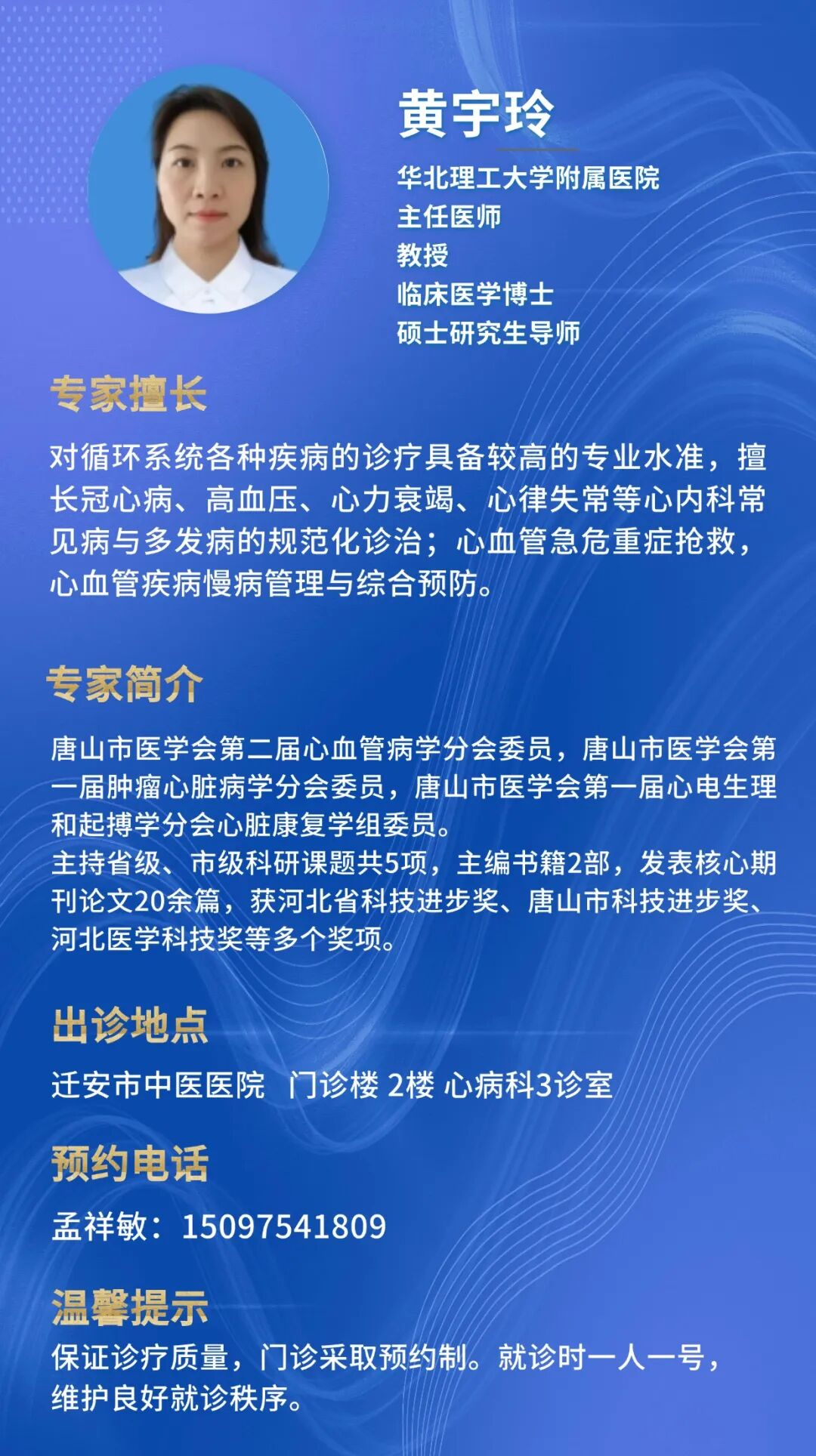 黄宇玲

华北理工大学附属医院
主任医师
教授
临床医学博士
硕士研究生导师

专家擅长

对循环系统各种疾病的诊疗具备较高的专业水准，擅长冠心病、高血压、心力衰竭、心律失常等心内科常见病与多发病的规范化诊治；心血管急危重症抢救，心血管疾病慢病管理与综合预防。

专家简介

唐山市医学会第二届心血管病学分会委员，唐山市医学会第一届肿瘤心脏病学分会委员，唐山市医学会第一届心电生理和起搏学分会心脏康复学组委员。
主持省级、市级科研课题共5项，主编书籍2部，发表核心期刊论文20余篇，获河北省科技进步奖、唐山市科技进步奖、河北医学科技奖等多个奖项。

出诊地点

迁安市中医医院　门诊楼 2楼 心病科3诊室

预约电话

孟祥敏：15097541809

温馨提示

保证诊疗质量，门诊采取预约制。就诊时一人一号，维护良好就诊秩序。